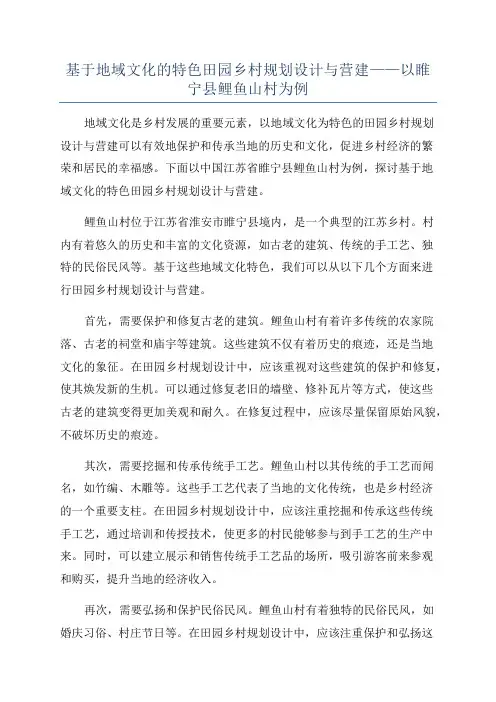 基于地域文化的特色田园乡村规划设计与营建——以睢宁县鲤鱼山村为例

地域文化是乡村发展的重要元素，以地域文化为特色的田园乡村规划设计与营建可以有效地保护和传承当地的历史和文化，促进乡村经济的繁荣和居民的幸福感。下面以中国江苏省睢宁县鲤鱼山村为例，探讨基于地域文化的特色田园乡村规划设计与营建。

鲤鱼山村位于江苏省淮安市睢宁县境内，是一个典型的江苏乡村。村内有着悠久的历史和丰富的文化资源，如古老的建筑、传统的手工艺、独特的民俗民风等。基于这些地域文化特色，我们可以从以下几个方面来进行田园乡村规划设计与营建。

首先，需要保护和修复古老的建筑。鲤鱼山村有着许多传统的农家院落、古老的祠堂和庙宇等建筑。这些建筑不仅有着历史的痕迹，还是当地文化的象征。在田园乡村规划设计中，应该重视对这些建筑的保护和修复，使其焕发新的生机。可以通过修复老旧的墙壁、修补瓦片等方式，使这些古老的建筑变得更加美观和耐久。在修复过程中，应该尽量保留原始风貌，不破坏历史的痕迹。

其次，需要挖掘和传承传统手工艺。鲤鱼山村以其传统的手工艺而闻名，如竹编、木雕等。这些手工艺代表了当地的文化传统，也是乡村经济的一个重要支柱。在田园乡村规划设计中，应该注重挖掘和传承这些传统手工艺，通过培训和传授技术，使更多的村民能够参与到手工艺的生产中来。同时，可以建立展示和销售传统手工艺品的场所，吸引游客前来参观和购买，提升当地的经济收入。

再次，需要弘扬和保护民俗民风。鲤鱼山村有着独特的民俗民风，如婚庆习俗、村庄节日等。在田园乡村规划设计中，应该注重保护和弘扬这